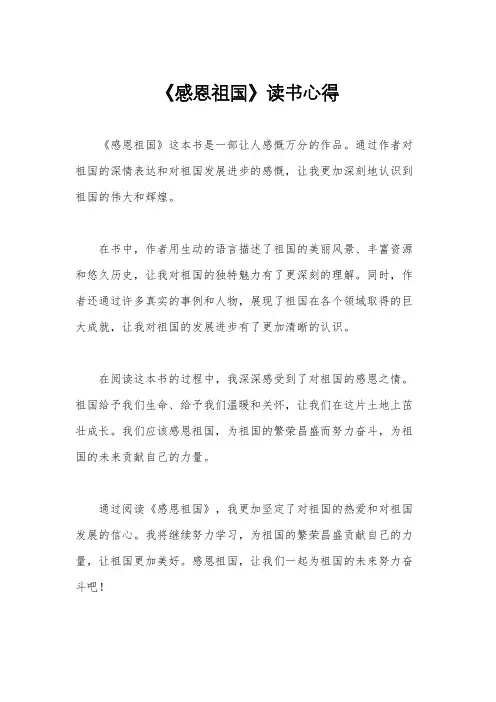 《感恩祖国》读书心得

《感恩祖国》这本书是一部让人感慨万分的作品。通过作者对祖国的深情表达和对祖国发展进步的感慨，让我更加深刻地认识到祖国的伟大和辉煌。

在书中，作者用生动的语言描述了祖国的美丽风景、丰富资源和悠久历史，让我对祖国的独特魅力有了更深刻的理解。同时，作者还通过许多真实的事例和人物，展现了祖国在各个领域取得的巨大成就，让我对祖国的发展进步有了更加清晰的认识。

在阅读这本书的过程中，我深深感受到了对祖国的感恩之情。祖国给予我们生命、给予我们温暖和关怀，让我们在这片土地上茁壮成长。我们应该感恩祖国，为祖国的繁荣昌盛而努力奋斗，为祖国的未来贡献自己的力量。

通过阅读《感恩祖国》，我更加坚定了对祖国的热爱和对祖国发展的信心。我将继续努力学习，为祖国的繁荣昌盛贡献自己的力量，让祖国更加美好。感恩祖国，让我们一起为祖国的未来努力奋斗吧！